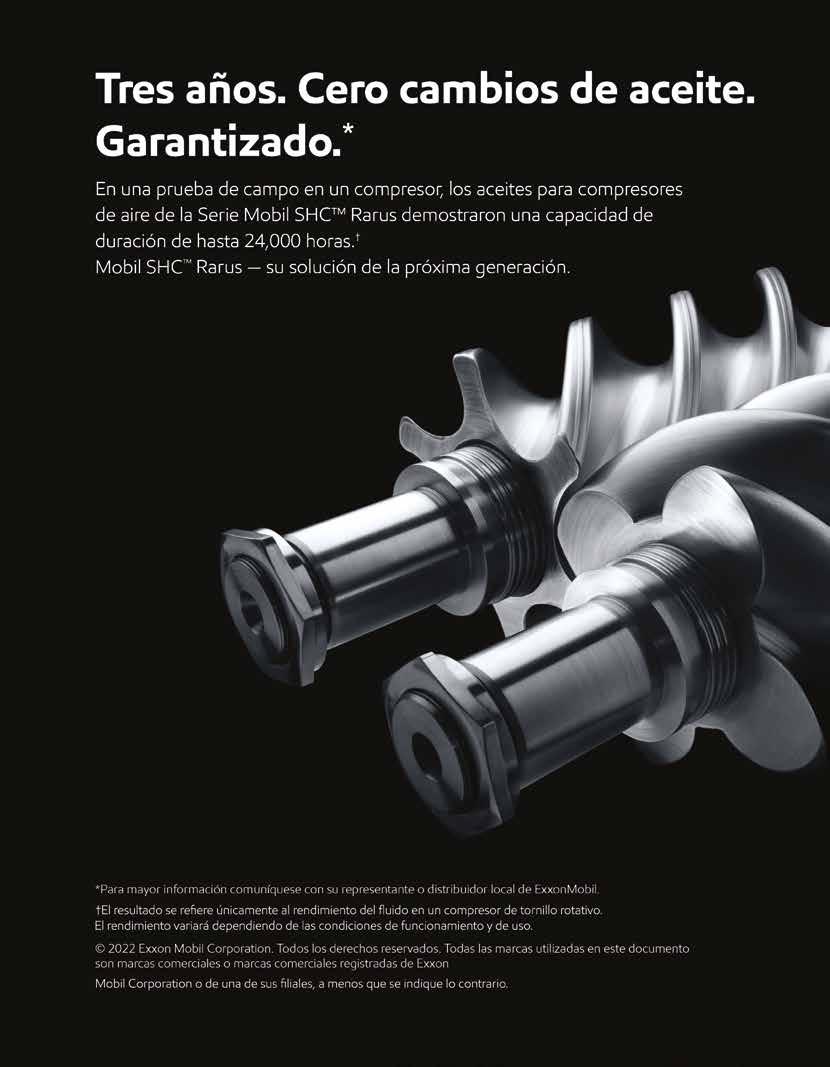 Tres años. Cero cambios de aceite. Garantizado.*

En una prueba de campo en un compresor, los aceites para compresores de aire de la Serie Mobil SHC™ Rarus demostraron una capacidad de duración de hasta 24,000 horas.†
Mobil SHC™ Rarus — su solución de la próxima generación.

*Para mayor información comuníquese con su representante o distribuidor local de ExxonMobil.

†El resultado se refiere únicamente al rendimiento del fluido en un compresor de tornillo rotativo. El rendimiento variará dependiendo de las condiciones de funcionamiento y de uso.

© 2022 Exxon Mobil Corporation. Todos los derechos reservados. Todas las marcas utilizadas en este documento son marcas comerciales o marcas comerciales registradas de Exxon

Mobil Corporation o de una de sus filiales, a menos que se indique lo contrario.